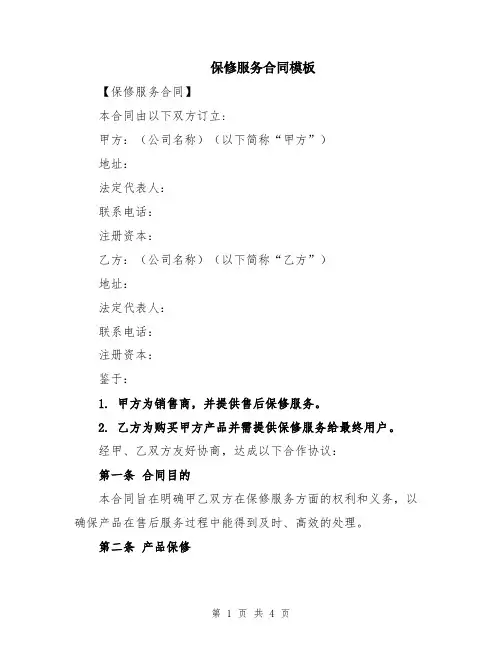 保修服务合同模板

【保修服务合同】

本合同由以下双方订立：

甲方：（公司名称）（以下简称“甲方”）

地址：

法定代表人：

联系电话：

注册资本：

乙方：（公司名称）（以下简称“乙方”）

地址：

法定代表人：

联系电话：

注册资本：

鉴于：

1. 甲方为销售商，并提供售后保修服务。

2. 乙方为购买甲方产品并需提供保修服务给最终用户。

经甲、乙双方友好协商，达成以下合作协议：

第一条 合同目的

本合同旨在明确甲乙双方在保修服务方面的权利和义务，以确保产品在售后服务过程中能得到及时、高效的处理。

第二条 产品保修

第 1 页 共 4 页